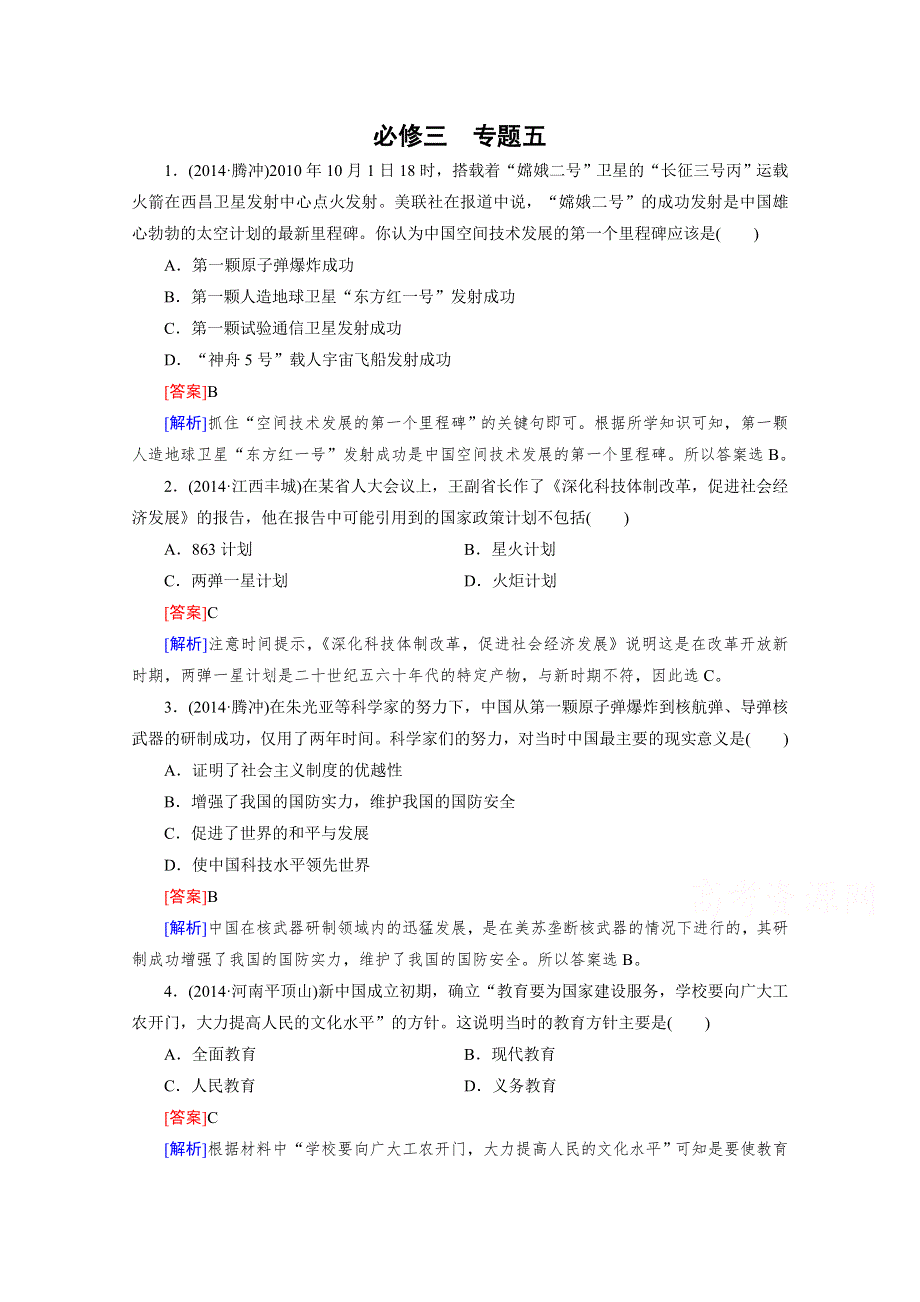 必修三　专题五

1．(2014·腾冲)2010年10月1日18时，搭载着“嫦娥二号”卫星的“长征三号丙”运载火箭在西昌卫星发射中心点火发射。美联社在报道中说，“嫦娥二号”的成功发射是中国雄心勃勃的太空计划的最新里程碑。你认为中国空间技术发展的第一个里程碑应该是(　　)

A．第一颗原子弹爆炸成功

B．第一颗人造地球卫星“东方红一号”发射成功

C．第一颗试验通信卫星发射成功

D．“神舟5号”载人宇宙飞船发射成功

[答案]B

[解析]抓住“空间技术发展的第一个里程碑”的关键句即可。根据所学知识可知，第一颗人造地球卫星“东方红一号”发射成功是中国空间技术发展的第一个里程碑。所以答案选B。

2．(2014·江西丰城)在某省人大会议上，王副省长作了《深化科技体制改革，促进社会经济发展》的报告，他在报告中可能引用到的国家政策计划不包括(　　)

A．863计划　　B．星火计划

C．两弹一星计划　　D．火炬计划

[答案]C

[解析]注意时间提示，《深化科技体制改革，促进社会经济发展》说明这是在改革开放新时期，两弹一星计划是二十世纪五六十年代的特定产物，与新时期不符，因此选C。

3．(2014·腾冲)在朱光亚等科学家的努力下，中国从第一颗原子弹爆炸到核航弹、导弹核武器的研制成功，仅用了两年时间。科学家们的努力，对当时中国最主要的现实意义是(　　)

A．证明了社会主义制度的优越性

B．增强了我国的国防实力，维护我国的国防安全

C．促进了世界的和平与发展

D．使中国科技水平领先世界

[答案]B

[解析]中国在核武器研制领域内的迅猛发展，是在美苏垄断核武器的情况下进行的，其研制成功增强了我国的国防实力，维护了我国的国防安全。所以答案选B。

4．(2014·河南平顶山)新中国成立初期，确立“教育要为国家建设服务，学校要向广大工农开门，大力提高人民的文化水平”的方针。这说明当时的教育方针主要是(　　)

A．全面教育　　B．现代教育

C．人民教育　　D．义务教育

[答案]C

[解析]根据材料中“学校要向广大工农开门，大力提高人民的文化水平”可知是要使教育